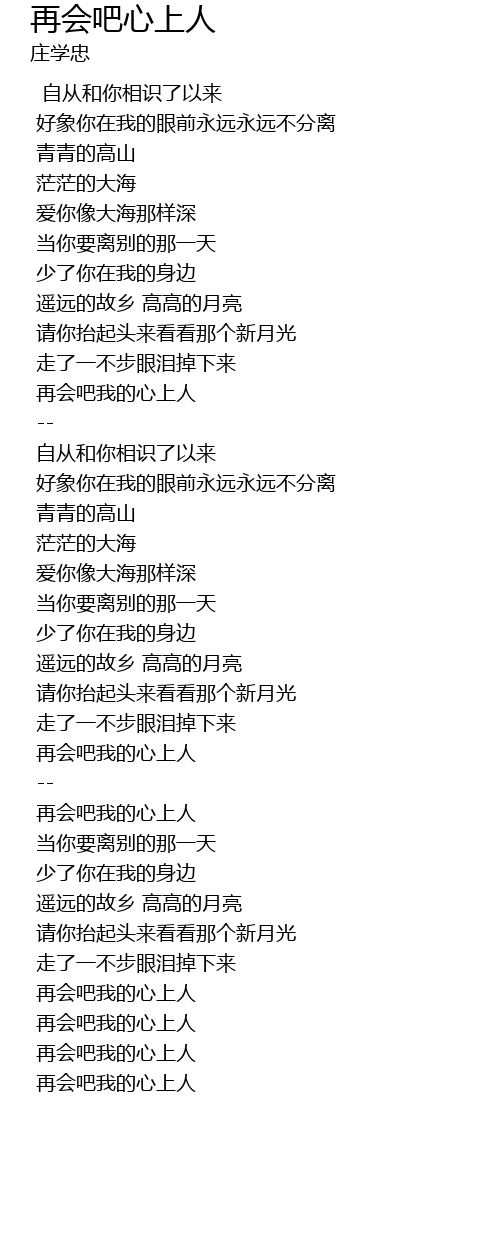 再会吧心上人
庄学忠

自从和你相识了以来
好象你在我的眼前永远永远不分离
青青的高山
茫茫的大海
爱你像大海那样深
当你要离别的那一天
少了你在我的身边
遥远的故乡 高高的月亮
请你抬起头来看看那个新月光
走了一不步眼泪掉下来
再会吧我的心上人
--
自从和你相识了以来
好象你在我的眼前永远永远不分离
青青的高山
茫茫的大海
爱你像大海那样深
当你要离别的那一天
少了你在我的身边
遥远的故乡 高高的月亮
请你抬起头来看看那个新月光
走了一不步眼泪掉下来
再会吧我的心上人
--
再会吧我的心上人
当你要离别的那一天
少了你在我的身边
遥远的故乡 高高的月亮
请你抬起头来看看那个新月光
走了一不步眼泪掉下来
再会吧我的心上人
再会吧我的心上人
再会吧我的心上人
再会吧我的心上人